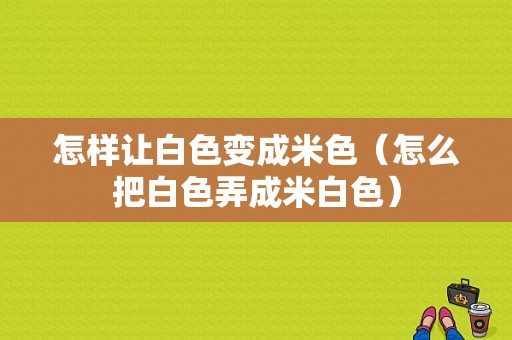 怎样让白色变成米色（怎么把白色弄成米白色）